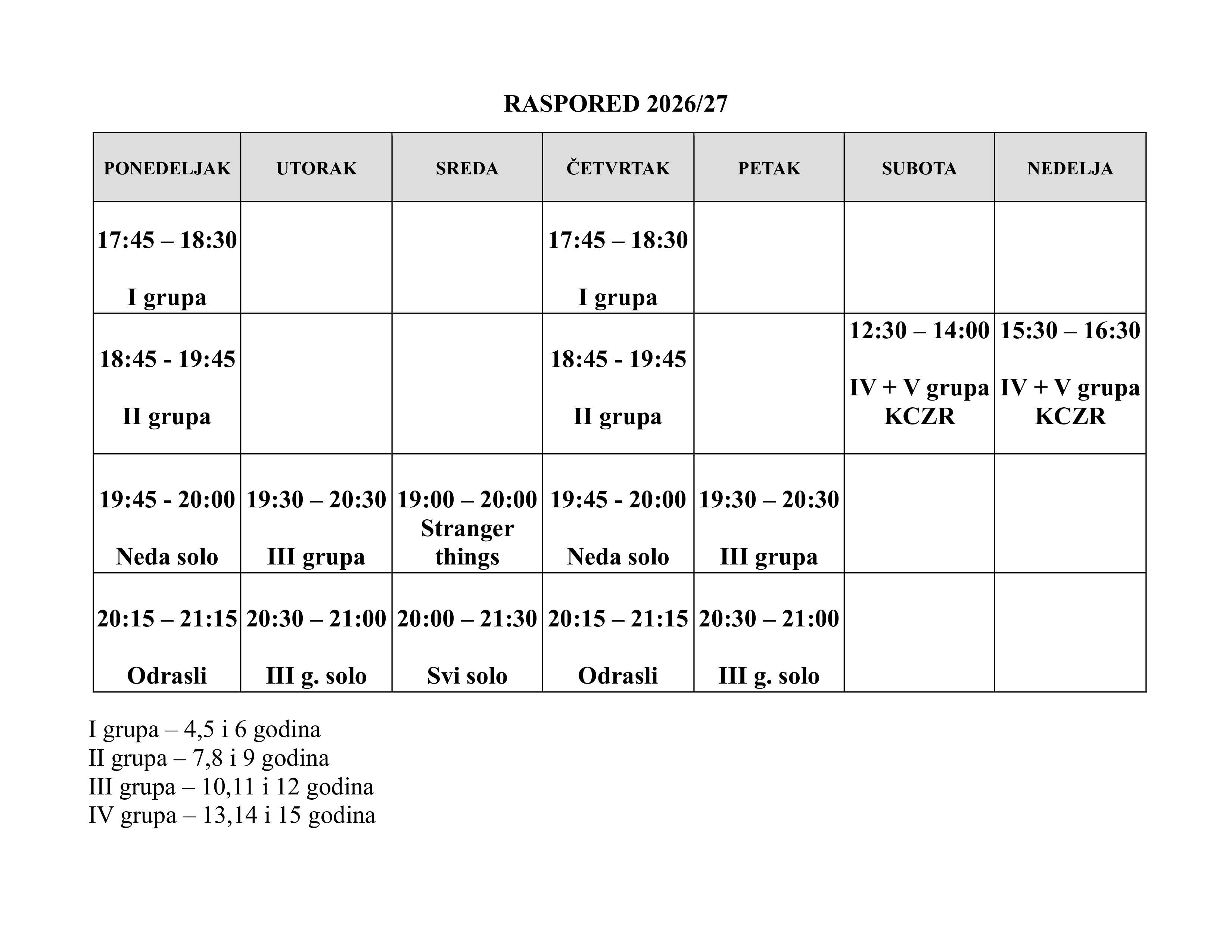 RASPORED 2026/27

| PONEDELJAK | UTORAK | SREDA | ČETVRTAK | PETAK | SUBOTA | NEDELJA |
|---|---|---|---|---|---|---|
| 17:45 – 18:30 I grupa | | | 17:45 – 18:30 I grupa | | | |
| 18:45 - 19:45 II grupa | | | 18:45 - 19:45 II grupa | | 12:30 – 14:00 IV + V grupa KCZR | 15:30 – 16:30 IV + V grupa KCZR |
| 19:45 - 20:00 Neda solo | 19:30 – 20:30 III grupa | 19:00 – 20:00 Stranger things | 19:45 - 20:00 Neda solo | 19:30 – 20:30 III grupa | | |
| 20:15 – 21:15 Odrasli | 20:30 – 21:00 III g. solo | 20:00 – 21:30 Svi solo | 20:15 – 21:15 Odrasli | 20:30 – 21:00 III g. solo | | |

I grupa – 4,5 i 6 godina
II grupa – 7,8 i 9 godina
III grupa – 10,11 i 12 godina
IV grupa – 13,14 i 15 godina